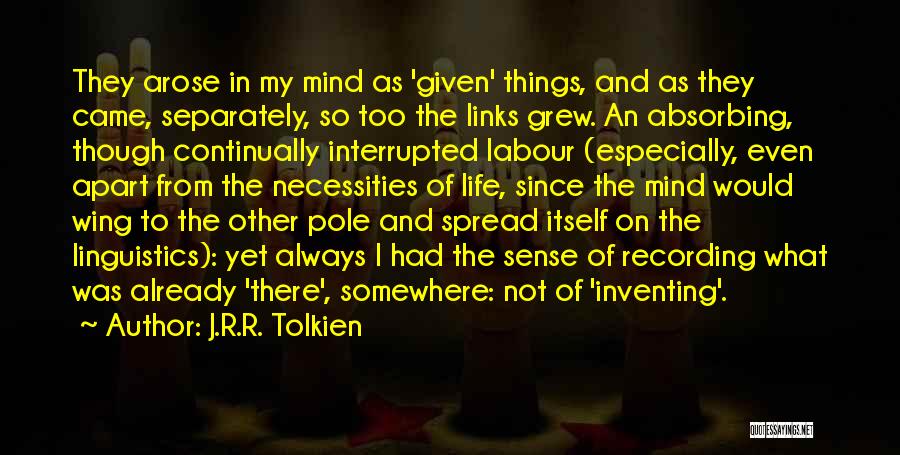 They arose in my mind as 'given' things, and as they came, separately, so too the links grew. An absorbing, though continually interrupted labour (especially, even apart from the necessities of life, since the mind would wing to the other pole and spread itself on the linguistics): yet always I had the sense of recording what was already 'there', somewhere: not of 'inventing'.

~ Author: J.R.R. Tolkien

QUOTESSAYINGS.NET